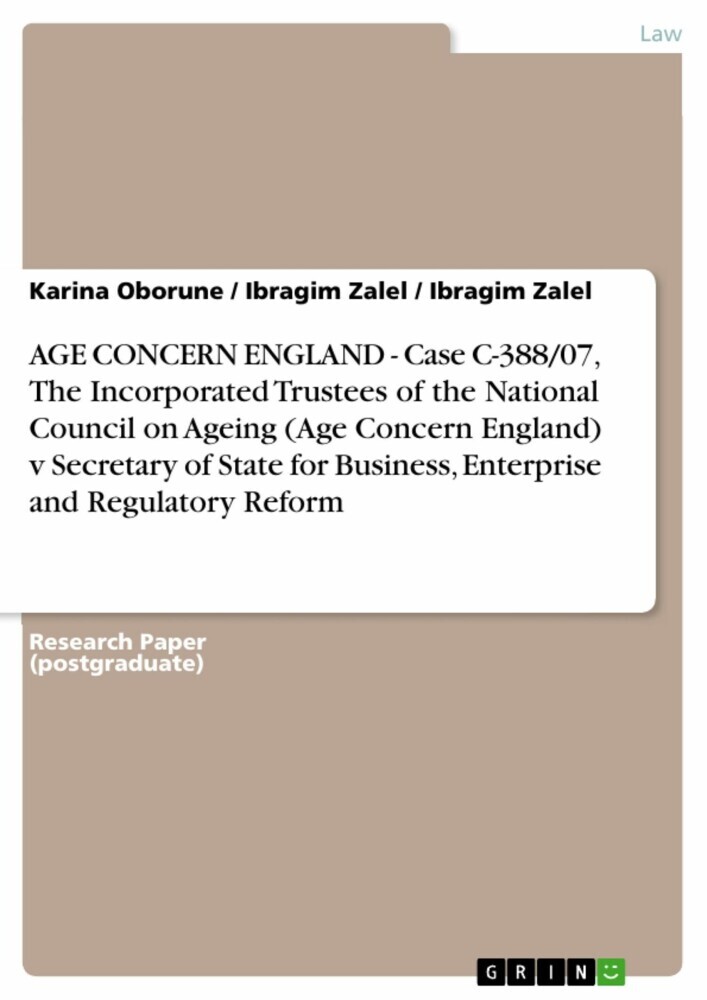 Law

Karina Oborune / Ibragim Zalel / Ibragim Zalel

AGE CONCERN ENGLAND - Case C-388/07, The Incorporated Trustees of the National Council on Ageing (Age Concern England) v Secretary of State for Business, Enterprise and Regulatory Reform

Research Paper (postgraduate)

GRIN